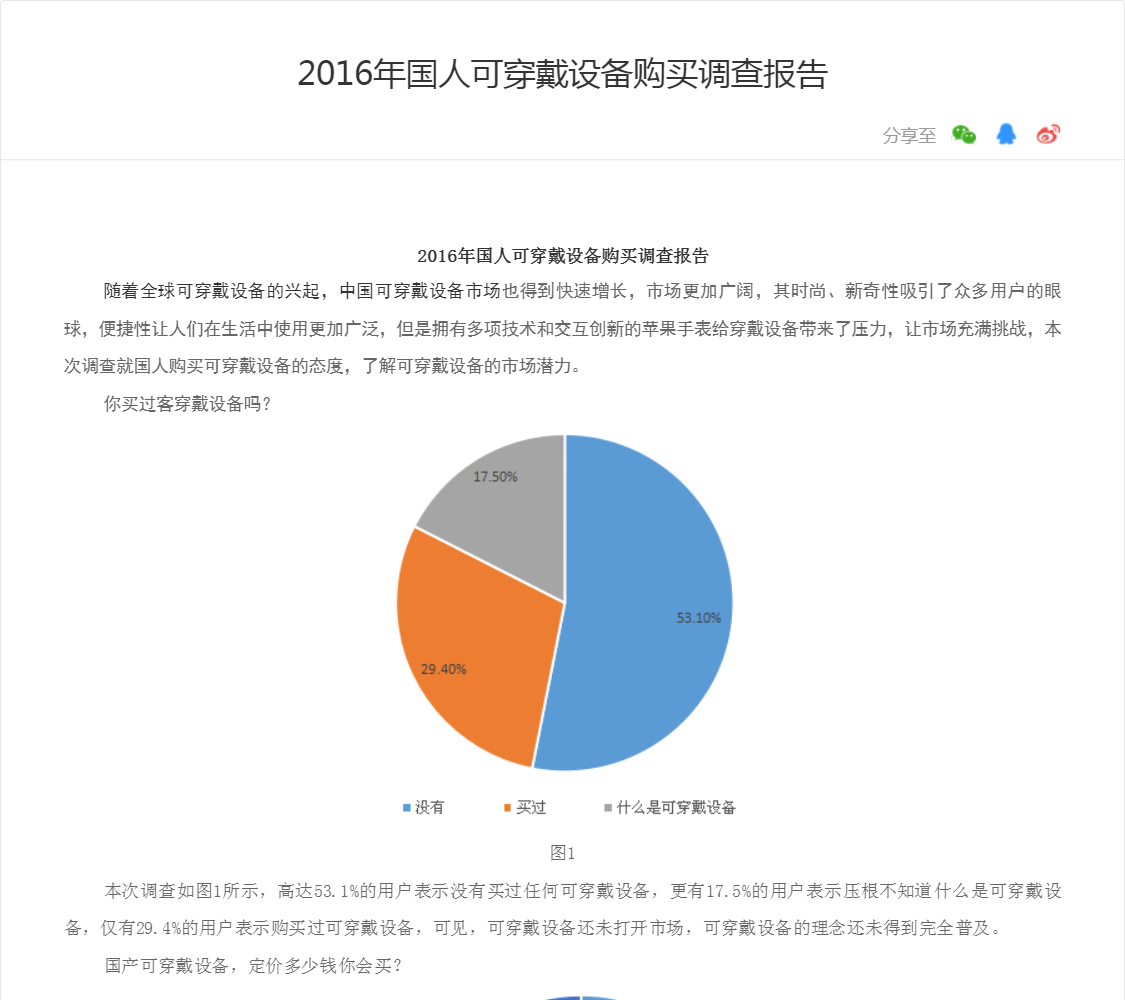 2016年国人可穿戴设备购买调查报告

分享至

2016年国人可穿戴设备购买调查报告

随着全球可穿戴设备的兴起，中国可穿戴设备市场也得到快速增长，市场更加广阔，其时尚、新奇性吸引了众多用户的眼球，便捷性让人们在生活中使用更加广泛，但是拥有多项技术和交互创新的苹果手表给穿戴设备带来了压力，让市场充满挑战，本次调查就国人购买可穿戴设备的态度，了解可穿戴设备的市场潜力。

你买过客穿戴设备吗？

17.50%

53.10%

29.40%

没有　买过　什么是可穿戴设备

图1

本次调查如图1所示，高达53.1%的用户表示没有买过任何可穿戴设备，更有17.5%的用户表示压根不知道什么是可穿戴设备，仅有29.4%的用户表示购买过可穿戴设备，可见，可穿戴设备还未打开市场，可穿戴设备的理念还未得到完全普及。

国产可穿戴设备，定价多少钱你会买？